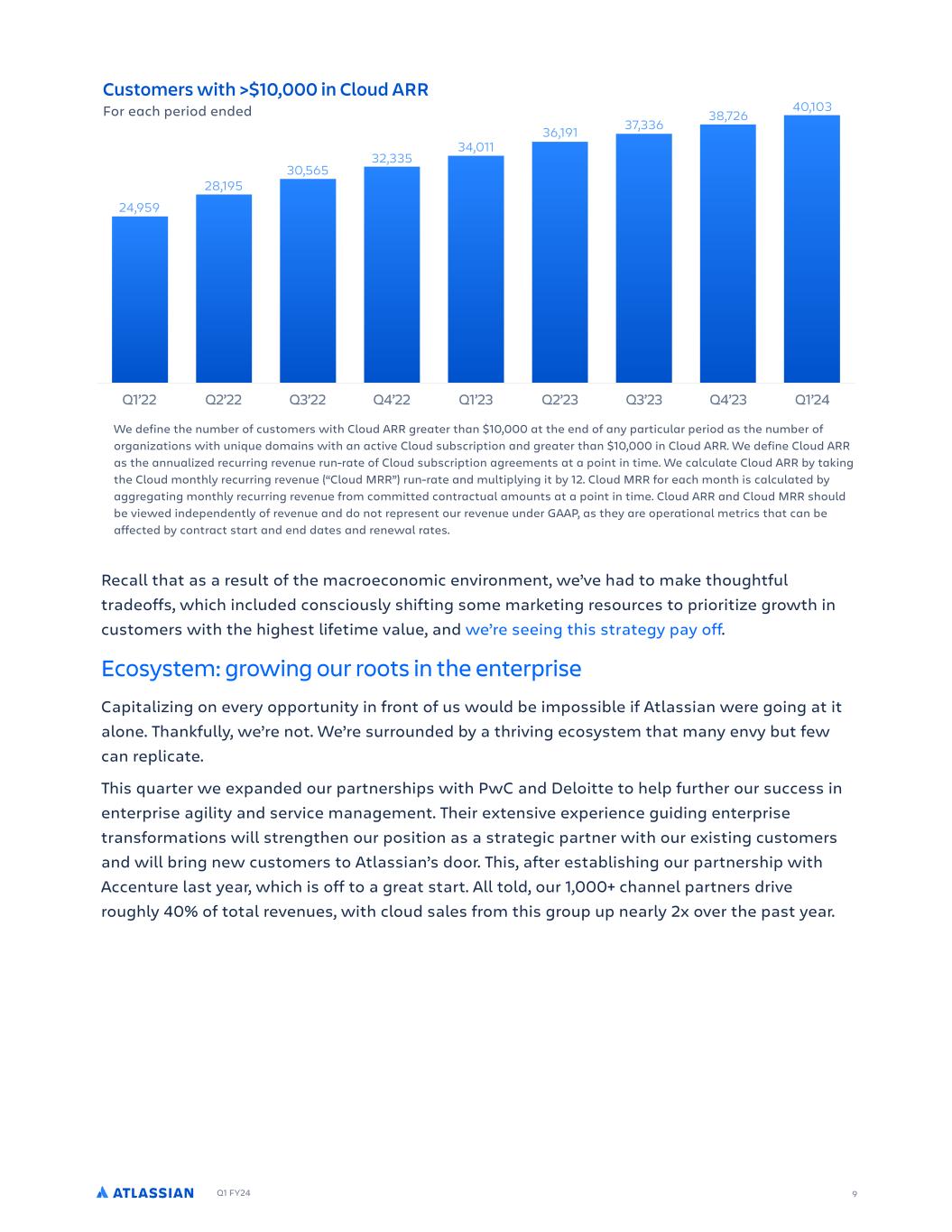 Customers with >$10,000 in Cloud ARR
For each period ended

24,959
28,195
30,565
32,335
34,011
36,191
37,336
38,726
40,103

Q1'22 Q2'22 Q3'22 Q4'22 Q1'23 Q2'23 Q3'23 Q4'23 Q1'24

We define the number of customers with Cloud ARR greater than $10,000 at the end of any particular period as the number of organizations with unique domains with an active Cloud subscription and greater than $10,000 in Cloud ARR. We define Cloud ARR as the annualized recurring revenue run-rate of Cloud subscription agreements at a point in time. We calculate Cloud ARR by taking the Cloud monthly recurring revenue ("Cloud MRR") run-rate and multiplying it by 12. Cloud MRR for each month is calculated by aggregating monthly recurring revenue from committed contractual amounts at a point in time. Cloud ARR and Cloud MRR should be viewed independently of revenue and do not represent our revenue under GAAP, as they are operational metrics that can be affected by contract start and end dates and renewal rates.

Recall that as a result of the macroeconomic environment, we've had to make thoughtful tradeoffs, which included consciously shifting some marketing resources to prioritize growth in customers with the highest lifetime value, and we're seeing this strategy pay off.

Ecosystem: growing our roots in the enterprise

Capitalizing on every opportunity in front of us would be impossible if Atlassian were going at it alone. Thankfully, we're not. We're surrounded by a thriving ecosystem that many envy but few can replicate.

This quarter we expanded our partnerships with PwC and Deloitte to help further our success in enterprise agility and service management. Their extensive experience guiding enterprise transformations will strengthen our position as a strategic partner with our existing customers and will bring new customers to Atlassian's door. This, after establishing our partnership with Accenture last year, which is off to a great start. All told, our 1,000+ channel partners drive roughly 40% of total revenues, with cloud sales from this group up nearly 2x over the past year.

ATLASSIAN Q1 FY24 9